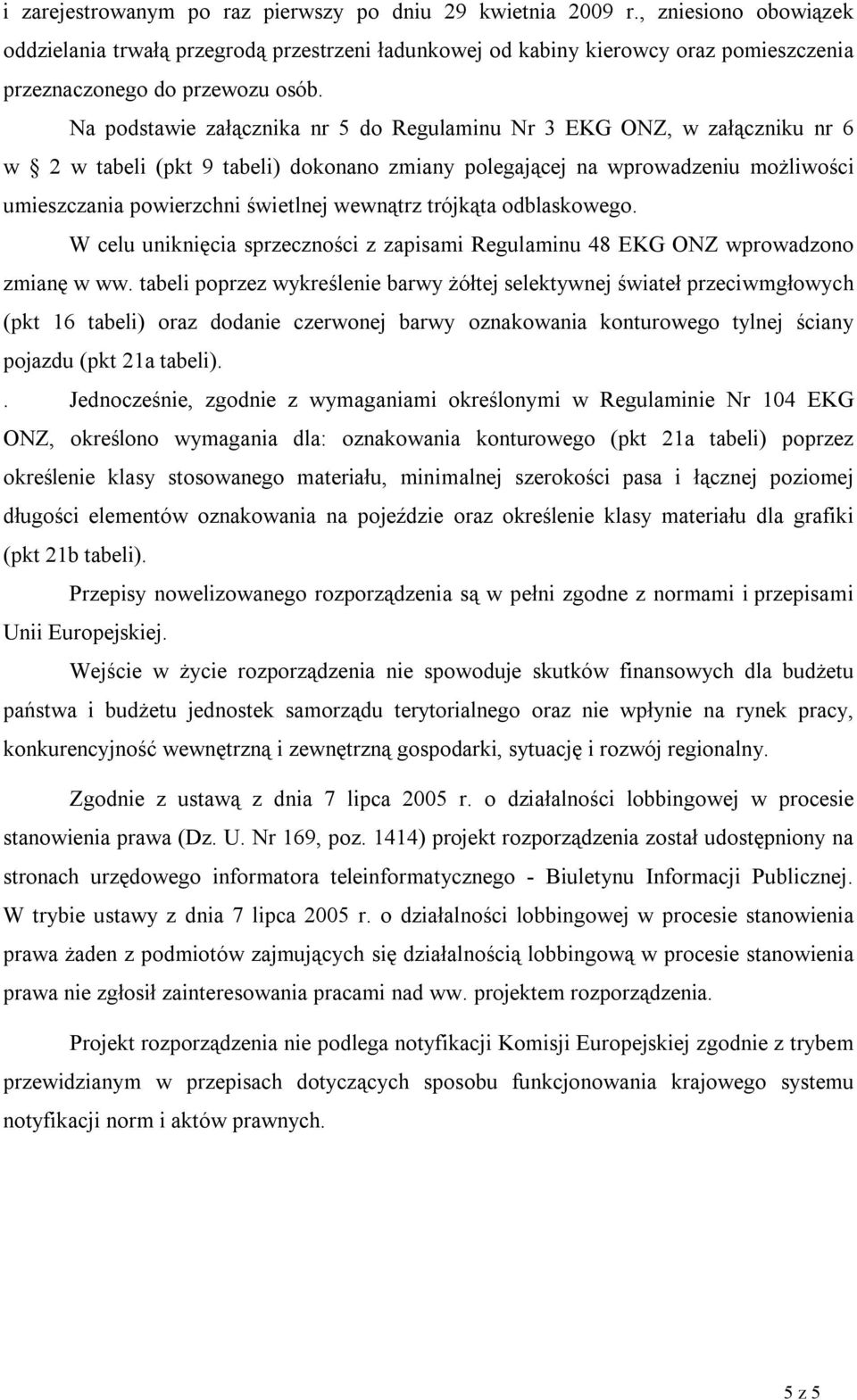 i zarejestrowanym po raz pierwszy po dniu 29 kwietnia 2009 r., zniesiono obowiązek oddzielania trwałą przegrodą przestrzeni ładunkowej od kabiny kierowcy oraz pomieszczenia przeznaczonego do przewozu osób.

Na podstawie załącznika nr 5 do Regulaminu Nr 3 EKG ONZ, w załączniku nr 6 w § 2 w tabeli (pkt 9 tabeli) dokonano zmiany polegającej na wprowadzeniu możliwości umieszczania powierzchni świetlnej wewnątrz trójkąta odblaskowego.

W celu uniknięcia sprzeczności z zapisami Regulaminu 48 EKG ONZ wprowadzono zmianę w ww. tabeli poprzez wykreślenie barwy żółtej selektywnej świateł przeciwmgłowych (pkt 16 tabeli) oraz dodanie czerwonej barwy oznakowania konturowego tylnej ściany pojazdu (pkt 21a tabeli).

. Jednocześnie, zgodnie z wymaganiami określonymi w Regulaminie Nr 104 EKG ONZ, określono wymagania dla: oznakowania konturowego (pkt 21a tabeli) poprzez określenie klasy stosowanego materiału, minimalnej szerokości pasa i łącznej poziomej długości elementów oznakowania na pojeździe oraz określenie klasy materiału dla grafiki (pkt 21b tabeli).

Przepisy nowelizowanego rozporządzenia są w pełni zgodne z normami i przepisami Unii Europejskiej.

Wejście w życie rozporządzenia nie spowoduje skutków finansowych dla budżetu państwa i budżetu jednostek samorządu terytorialnego oraz nie wpłynie na rynek pracy, konkurencyjność wewnętrzną i zewnętrzną gospodarki, sytuację i rozwój regionalny.

Zgodnie z ustawą z dnia 7 lipca 2005 r. o działalności lobbingowej w procesie stanowienia prawa (Dz. U. Nr 169, poz. 1414) projekt rozporządzenia został udostępniony na stronach urzędowego informatora teleinformatycznego - Biuletynu Informacji Publicznej. W trybie ustawy z dnia 7 lipca 2005 r. o działalności lobbingowej w procesie stanowienia prawa żaden z podmiotów zajmujących się działalnością lobbingową w procesie stanowienia prawa nie zgłosił zainteresowania pracami nad ww. projektem rozporządzenia.

Projekt rozporządzenia nie podlega notyfikacji Komisji Europejskiej zgodnie z trybem przewidzianym w przepisach dotyczących sposobu funkcjonowania krajowego systemu notyfikacji norm i aktów prawnych.

5 z 5